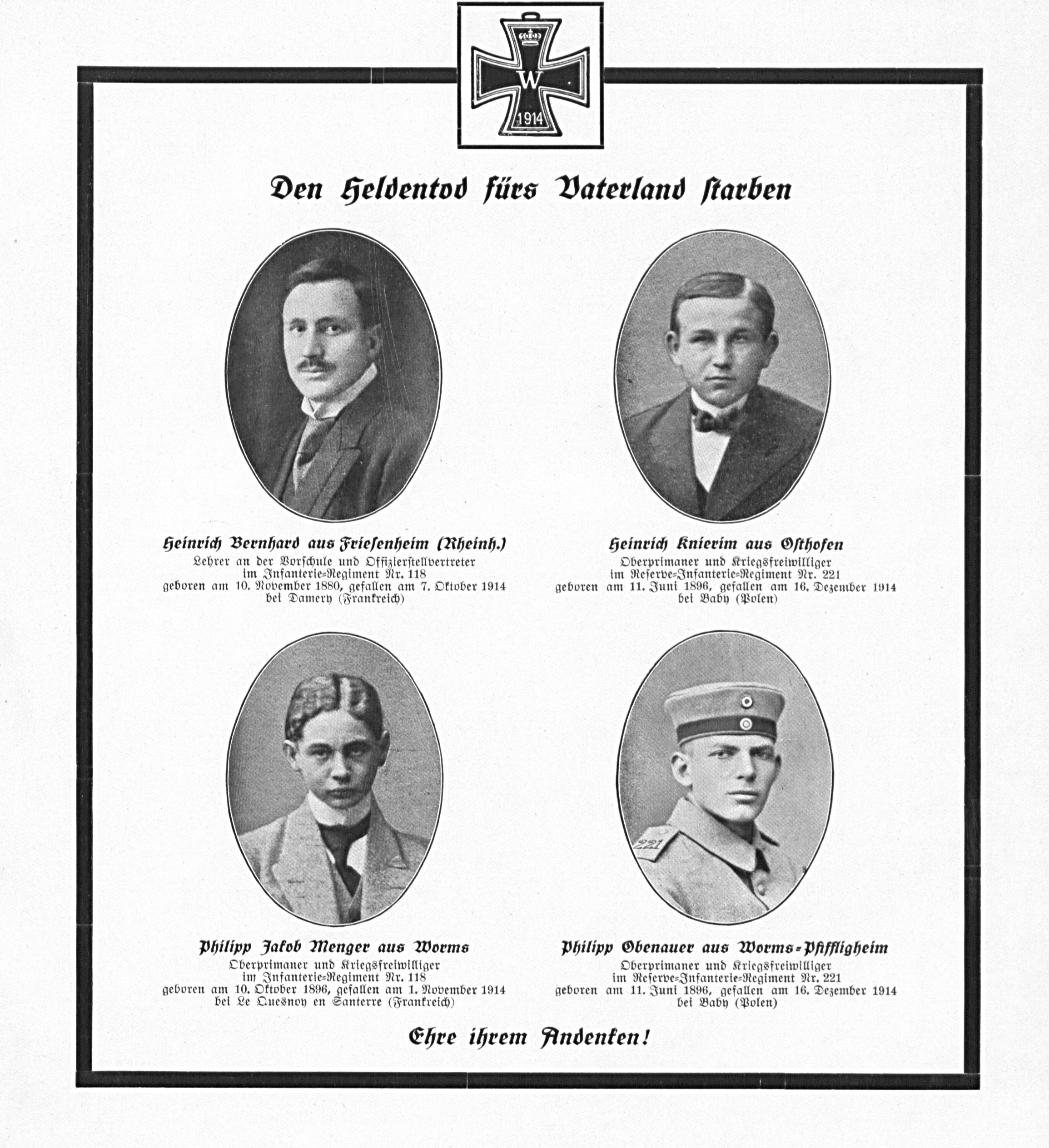 W
1914

Den Heldentod fürs Vaterland starben

Heinrich Bernhard aus Friesenheim (Rheinh.)
Lehrer an der Vorschule und Offizierstellvertreter im Infanterie-Regiment Nr. 118 geboren am 10. November 1880, gefallen am 7. Oktober 1914 bei Damery (Frankreich)

Heinrich Knierim aus Osthofen
Oberprimaner und Kriegsfreiwilliger im Reserve-Infanterie-Regiment Nr. 221 geboren am 11. Juni 1896, gefallen am 16. Dezember 1914 bei Baby (Polen)

221

Philipp Jakob Menger aus Worms
Oberprimaner und Kriegsfreiwilliger im Infanterie-Regiment Nr. 118 geboren am 10. Oktober 1896, gefallen am 1. November 1914 bei Le Quesnoy en Santerre (Frankreich)

Philipp Obenauer aus Worms-Pfiffligheim
Oberprimaner und Kriegsfreiwilliger im Reserve-Infanterie-Regiment Nr. 221 geboren am 11. Juni 1896, gefallen am 16. Dezember 1914 bei Baby (Polen)

Ehre ihrem Andenken!